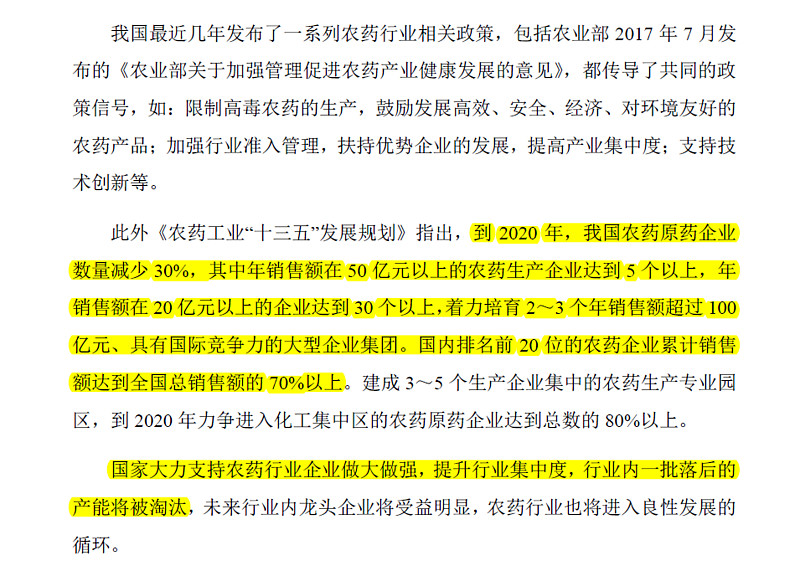 我国最近几年发布了一系列农药行业相关政策，包括农业部 2017 年 7 月发布的《农业部关于加强管理促进农药产业健康发展的意见》，都传导了共同的政策信号，如：限制高毒农药的生产，鼓励发展高效、安全、经济、对环境友好的农药产品；加强行业准入管理，扶持优势企业的发展，提高产业集中度；支持技术创新等。

此外《农药工业“十三五”发展规划》指出，到 2020 年，我国农药原药企业数量减少 30%，其中年销售额在 50 亿元以上的农药生产企业达到 5 个以上，年销售额在 20 亿元以上的企业达到 30 个以上，着力培育 2～3 个年销售额超过 100 亿元、具有国际竞争力的大型企业集团。国内排名前 20 位的农药企业累计销售额达到全国总销售额的 70%以上。建成 3～5 个生产企业集中的农药生产专业园区，到 2020 年力争进入化工集中区的农药原药企业达到总数的 80%以上。

国家大力支持农药行业企业做大做强，提升行业集中度，行业内一批落后的产能将被淘汰，未来行业内龙头企业将受益明显，农药行业也将进入良性发展的循环。